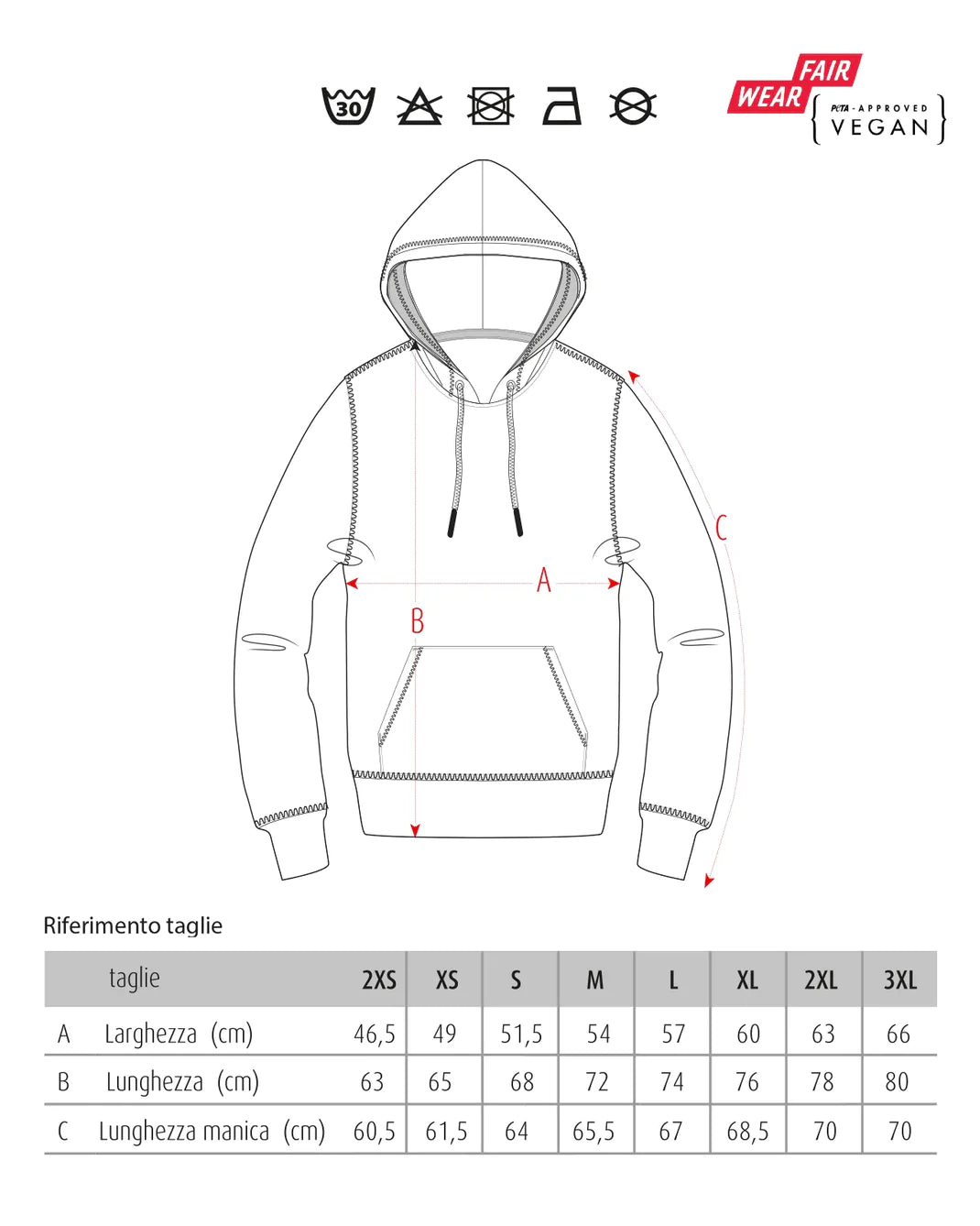 30

FAIR WEAR

PETA-APPROVED VEGAN

C

A

B

Riferimento taglie

| | taglie | 2XS | XS | S | M | L | XL | 2XL | 3XL |
|---|---|---|---|---|---|---|---|---|---|
| A | Larghezza (cm) | 46,5 | 49 | 51,5 | 54 | 57 | 60 | 63 | 66 |
| B | Lunghezza (cm) | 63 | 65 | 68 | 72 | 74 | 76 | 78 | 80 |
| C | Lunghezza manica (cm) | 60,5 | 61,5 | 64 | 65,5 | 67 | 68,5 | 70 | 70 |